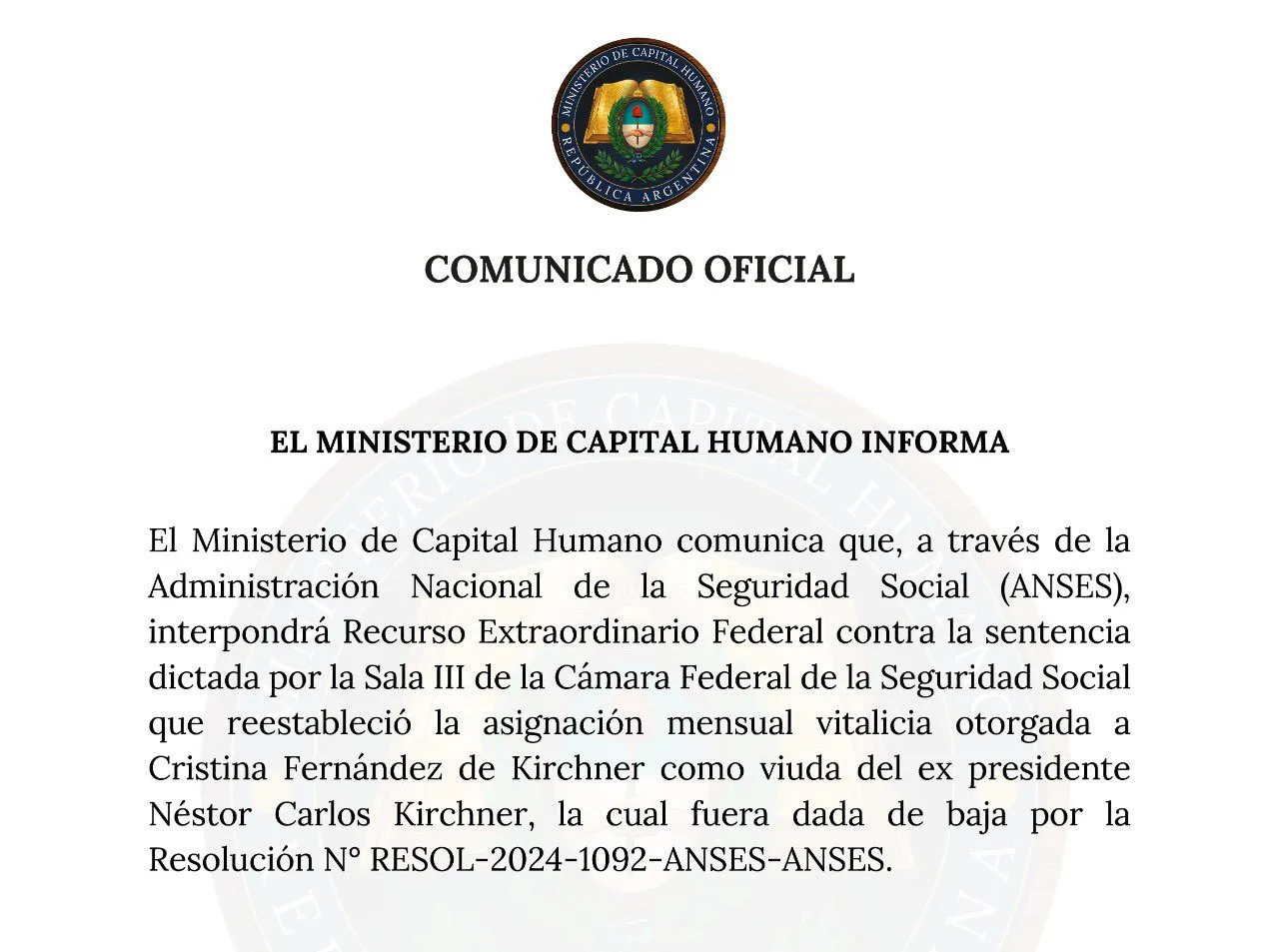 MINISTERIO DE CAPITAL HUMANO
REPÚBLICA ARGENTINA

COMUNICADO OFICIAL

EL MINISTERIO DE CAPITAL HUMANO INFORMA

El Ministerio de Capital Humano comunica que, a través de la Administración Nacional de la Seguridad Social (ANSES), interpondrá Recurso Extraordinario Federal contra la sentencia dictada por la Sala III de la Cámara Federal de la Seguridad Social que reestableció la asignación mensual vitalicia otorgada a Cristina Fernández de Kirchner como viuda del ex presidente Néstor Carlos Kirchner, la cual fuera dada de baja por la Resolución N° RESOL-2024-1092-ANSES-ANSES.